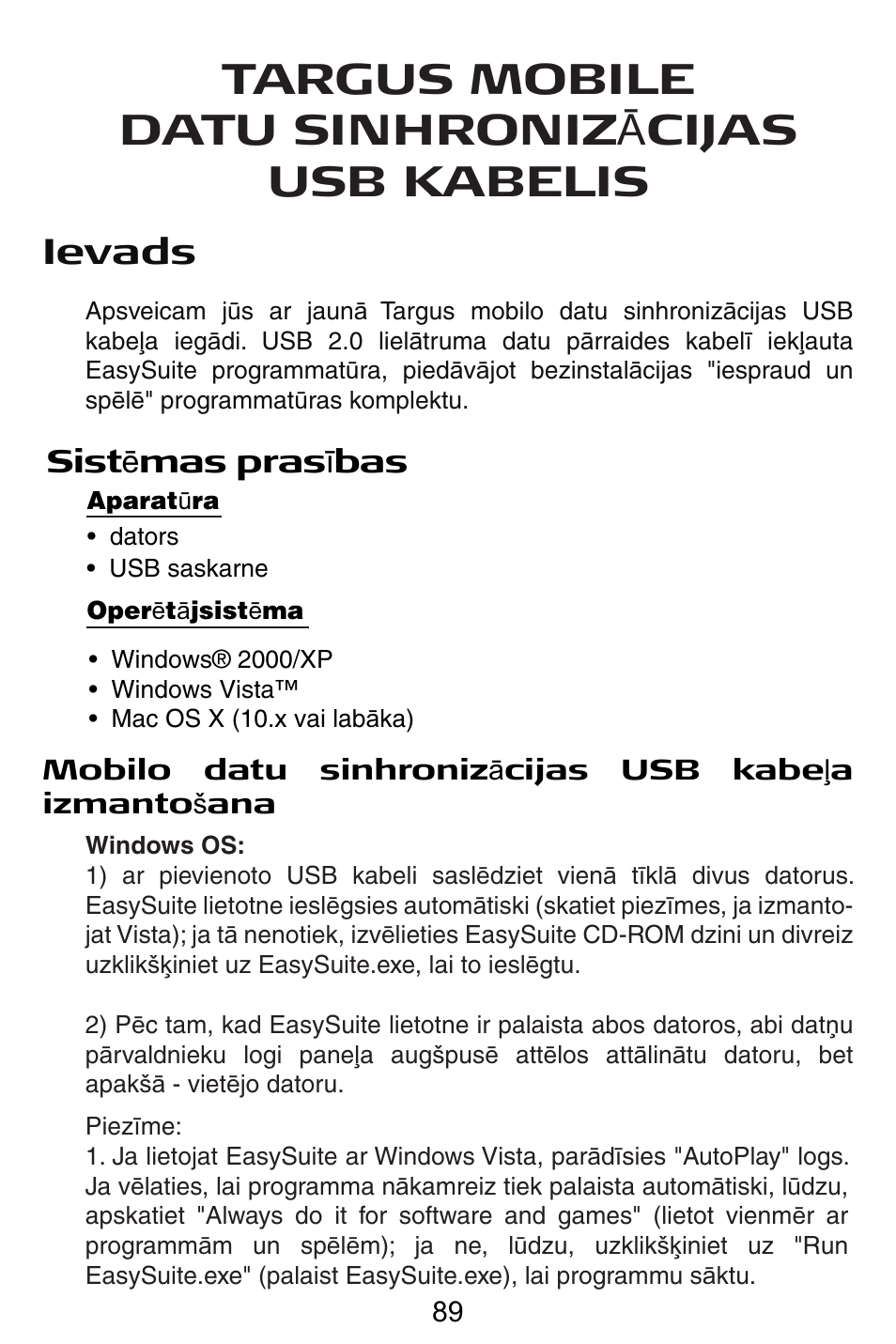 TARGUS MOBILE DATU SINHRONIZĀCIJAS USB KABELIS

Ievads

Apsveicam jūs ar jaunā Targus mobilo datu sinhronizācijas USB kabeļa iegādi. USB 2.0 lielātruma datu pārraides kabelī iekļauta EasySuite programmatūra, piedāvājot bezinstalācijas "iespraud un spēlē" programmatūras komplektu.

Sistēmas prasības

Aparatūra

• dators
• USB saskarne

Operētājsistēma

• Windows® 2000/XP
• Windows Vista™
• Mac OS X (10.x vai labāka)

Mobilo datu sinhronizācijas USB kabeļa izmantošana

Windows OS:
1) ar pievienoto USB kabeli saslēdziet vienā tīklā divus datorus. EasySuite lietotne ieslēgsies automātiski (skatiet piezīmes, ja izmantojat Vista); ja tā nenotiek, izvēlieties EasySuite CD-ROM dzini un divreiz uzklikšķiniet uz EasySuite.exe, lai to ieslēgtu.

2) Pēc tam, kad EasySuite lietotne ir palaista abos datoros, abi datņu pārvaldnieku logi paneļa augšpusē attēlos attālinātu datoru, bet apakšā - vietējo datoru.

Piezīme:
1. Ja lietojat EasySuite ar Windows Vista, parādīsies "AutoPlay" logs. Ja vēlaties, lai programma nākamreiz tiek palaista automātiski, lūdzu, apskatiet "Always do it for software and games" (lietot vienmēr ar programmām un spēlēm); ja ne, lūdzu, uzklikšķiniet uz "Run EasySuite.exe" (palaist EasySuite.exe), lai programmu sāktu.

89